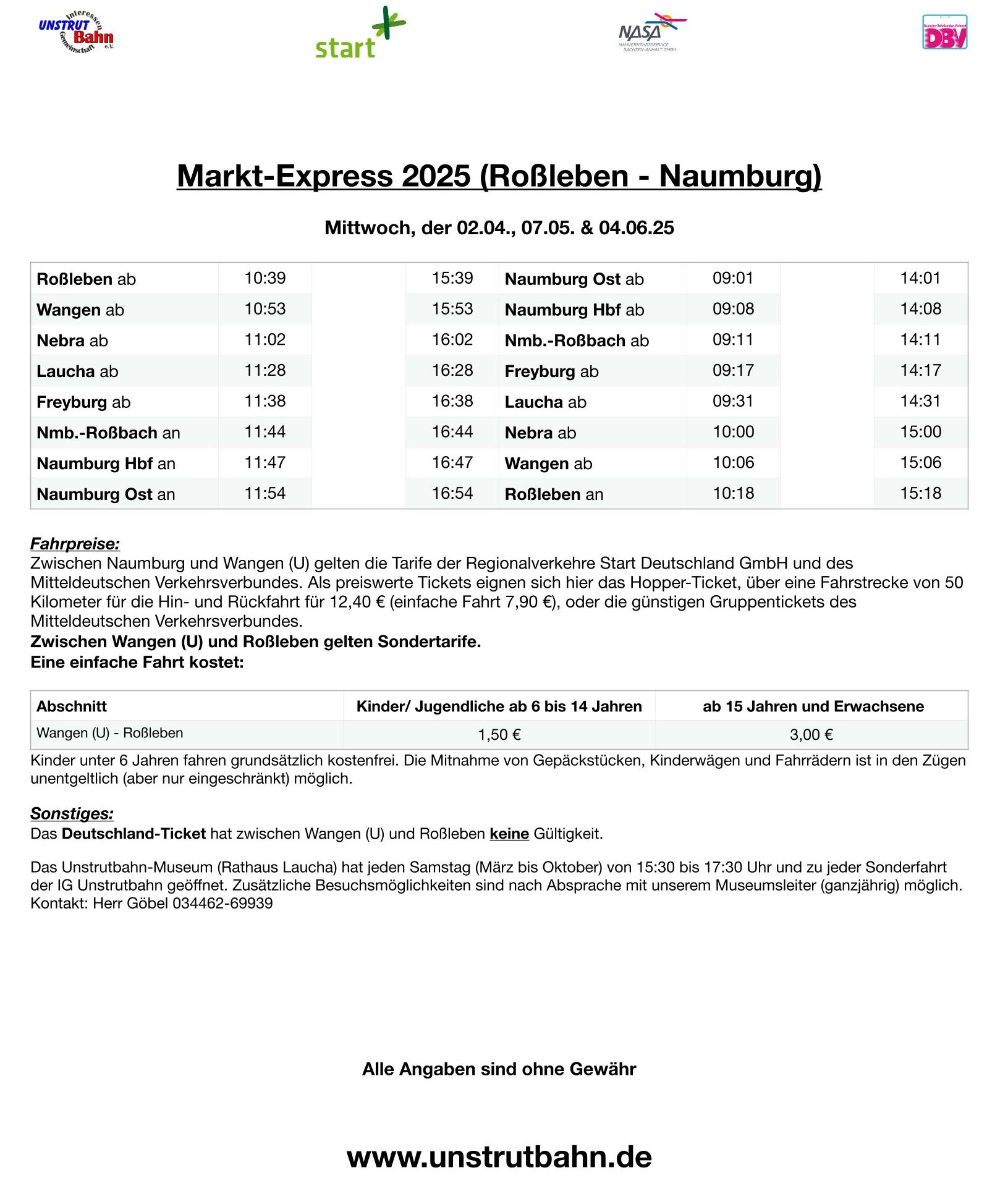 Interessen UNSTRUT Bahn Gemeinschaft e.V.

start

NASA NAHVERKEHRSSERVICE SACHSEN-ANHALT GMBH

Deutscher Bahnkunden-Verband DBV

Markt-Express 2025 (Roßleben - Naumburg)

Mittwoch, der 02.04., 07.05. & 04.06.25

| Roßleben ab | 10:39 | | 15:39 | Naumburg Ost ab | 09:01 | | 14:01 |
|---|---|---|---|---|---|---|---|
| Wangen ab | 10:53 | | 15:53 | Naumburg Hbf ab | 09:08 | | 14:08 |
| Nebra ab | 11:02 | | 16:02 | Nmb.-Roßbach ab | 09:11 | | 14:11 |
| Laucha ab | 11:28 | | 16:28 | Freyburg ab | 09:17 | | 14:17 |
| Freyburg ab | 11:38 | | 16:38 | Laucha ab | 09:31 | | 14:31 |
| Nmb.-Roßbach an | 11:44 | | 16:44 | Nebra ab | 10:00 | | 15:00 |
| Naumburg Hbf an | 11:47 | | 16:47 | Wangen ab | 10:06 | | 15:06 |
| Naumburg Ost an | 11:54 | | 16:54 | Roßleben an | 10:18 | | 15:18 |

Fahrpreise:
Zwischen Naumburg und Wangen (U) gelten die Tarife der Regionalverkehre Start Deutschland GmbH und des Mitteldeutschen Verkehrsverbundes. Als preiswerte Tickets eignen sich hier das Hopper-Ticket, über eine Fahrstrecke von 50 Kilometer für die Hin- und Rückfahrt für 12,40 € (einfache Fahrt 7,90 €), oder die günstigen Gruppentickets des Mitteldeutschen Verkehrsverbundes.
Zwischen Wangen (U) und Roßleben gelten Sondertarife.
Eine einfache Fahrt kostet:

| Abschnitt | Kinder/ Jugendliche ab 6 bis 14 Jahren | ab 15 Jahren und Erwachsene |
|---|---|---|
| Wangen (U) - Roßleben | 1,50 € | 3,00 € |

Kinder unter 6 Jahren fahren grundsätzlich kostenfrei. Die Mitnahme von Gepäckstücken, Kinderwägen und Fahrrädern ist in den Zügen unentgeltlich (aber nur eingeschränkt) möglich.

Sonstiges:
Das Deutschland-Ticket hat zwischen Wangen (U) und Roßleben keine Gültigkeit.

Das Unstrutbahn-Museum (Rathaus Laucha) hat jeden Samstag (März bis Oktober) von 15:30 bis 17:30 Uhr und zu jeder Sonderfahrt der IG Unstrutbahn geöffnet. Zusätzliche Besuchsmöglichkeiten sind nach Absprache mit unserem Museumsleiter (ganzjährig) möglich. Kontakt: Herr Göbel 034462-69939

Alle Angaben sind ohne Gewähr

www.unstrutbahn.de